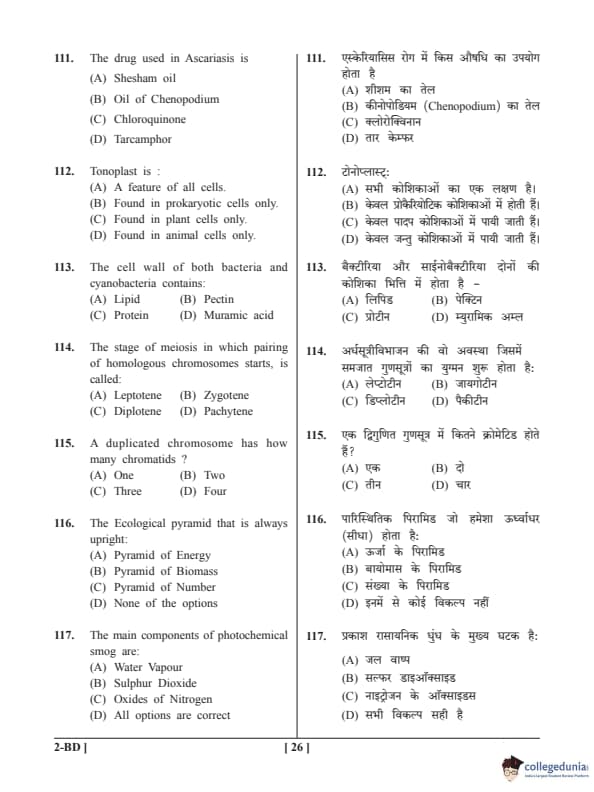 111. The drug used in Ascariasis is
(A) Shesham oil
(B) Oil of Chenopodium
(C) Chloroquinone
(D) Tarcamphor

112. Tonoplast is :
(A) A feature of all cells.
(B) Found in prokaryotic cells only.
(C) Found in plant cells only.
(D) Found in animal cells only.

113. The cell wall of both bacteria and cyanobacteria contains:
(A) Lipid (B) Pectin
(C) Protein (D) Muramic acid

114. The stage of meiosis in which pairing of homologous chromosomes starts, is called:
(A) Leptotene (B) Zygotene
(C) Diplotene (D) Pachytene

115. A duplicated chromosome has how many chromatids ?
(A) One (B) Two
(C) Three (D) Four

116. The Ecological pyramid that is always upright:
(A) Pyramid of Energy
(B) Pyramid of Biomass
(C) Pyramid of Number
(D) None of the options

117. The main components of photochemical smog are:
(A) Water Vapour
(B) Sulphur Dioxide
(C) Oxides of Nitrogen
(D) All options are correct

111. एस्केरियासिस रोग में किस औषधि का उपयोग होता है
(A) शीशम का तेल
(B) कीनोपोडियम (Chenopodium) का तेल
(C) क्लोरोक्विनान
(D) तार केम्फर

112. टोनोप्लास्ट:
(A) सभी कोशिकाओं का एक लक्षण है।
(B) केवल प्रोकैरियोटिक कोशिकाओं में होती हैं।
(C) केवल पादप कोशिकाओं में पायी जाती हैं।
(D) केवल जन्तु कोशिकाओं में पायी जाती हैं।

113. बैक्टीरिया और साईनोबैक्टीरिया दोनों की कोशिका भित्ति में होता है –
(A) लिपिड (B) पेक्टिन
(C) प्रोटीन (D) म्युरामिक अम्ल

114. अर्धसूत्रीविभाजन की वो अवस्था जिसमें समजात गुणसूत्रों का युग्मन शुरू होता है:
(A) लेप्टोटीन (B) जायगोटीन
(C) डिप्लोटीन (D) पैकीटीन

115. एक द्विगुणित गुणसूत्र में कितने क्रोमेटिड होते हैं?
(A) एक (B) दो
(C) तीन (D) चार

116. पारिस्थितिक पिरामिड जो हमेशा ऊर्ध्वाधर (सीधा) होता है:
(A) ऊर्जा के पिरामिड
(B) बायोमास के पिरामिड
(C) संख्या के पिरामिड
(D) इनमें से कोई विकल्प नहीं

117. प्रकाश रासायनिक धुंध के मुख्य घटक है:
(A) जल वाष्प
(B) सल्फर डाइऑक्साइड
(C) नाइट्रोजन के ऑक्साइडस
(D) सभी विकल्प सही है

2-BD ] [ 26 ]

collegedunia